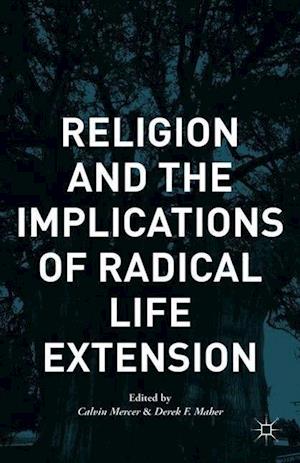 RELIGION AND THE IMPLICATIONS OF RADICAL LIFE EXTENSION

Edited by
Calvin Mercer & Derek F. Maher